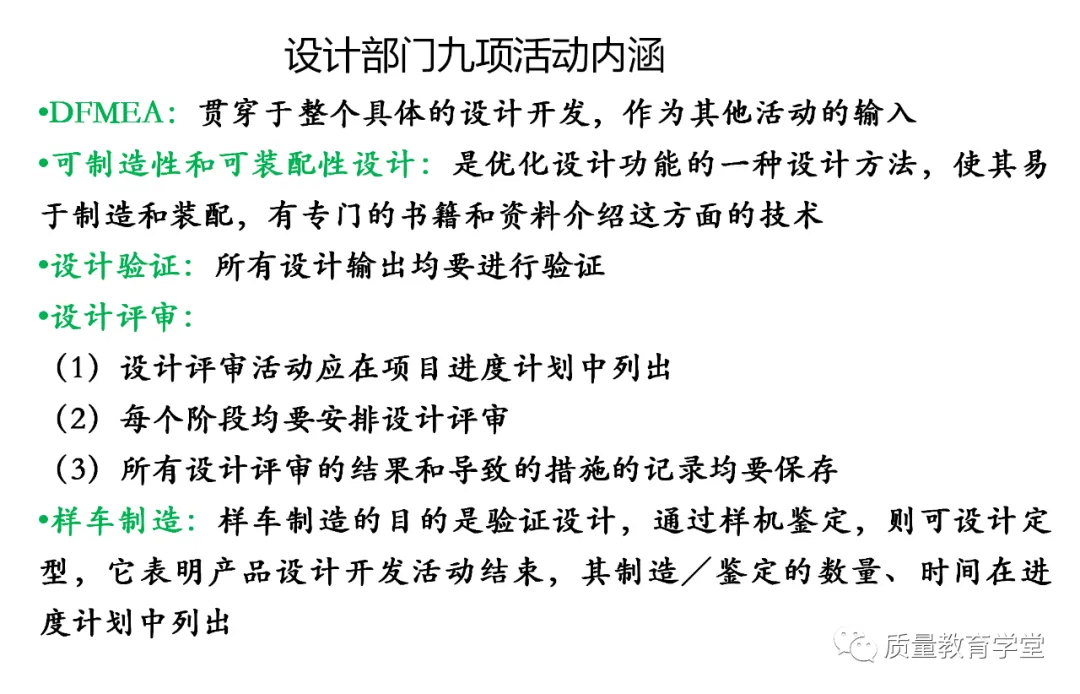 设计部门九项活动内涵

•DFMEA：贯穿于整个具体的设计开发，作为其他活动的输入

•可制造性和可装配性设计：是优化设计功能的一种设计方法，使其易于制造和装配，有专门的书籍和资料介绍这方面的技术

•设计验证：所有设计输出均要进行验证

•设计评审：

（1）设计评审活动应在项目进度计划中列出

（2）每个阶段均要安排设计评审

（3）所有设计评审的结果和导致的措施的记录均要保存

•样车制造：样车制造的目的是验证设计，通过样机鉴定，则可设计定型，它表明产品设计开发活动结束，其制造／鉴定的数量、时间在进度计划中列出

质量教育学堂